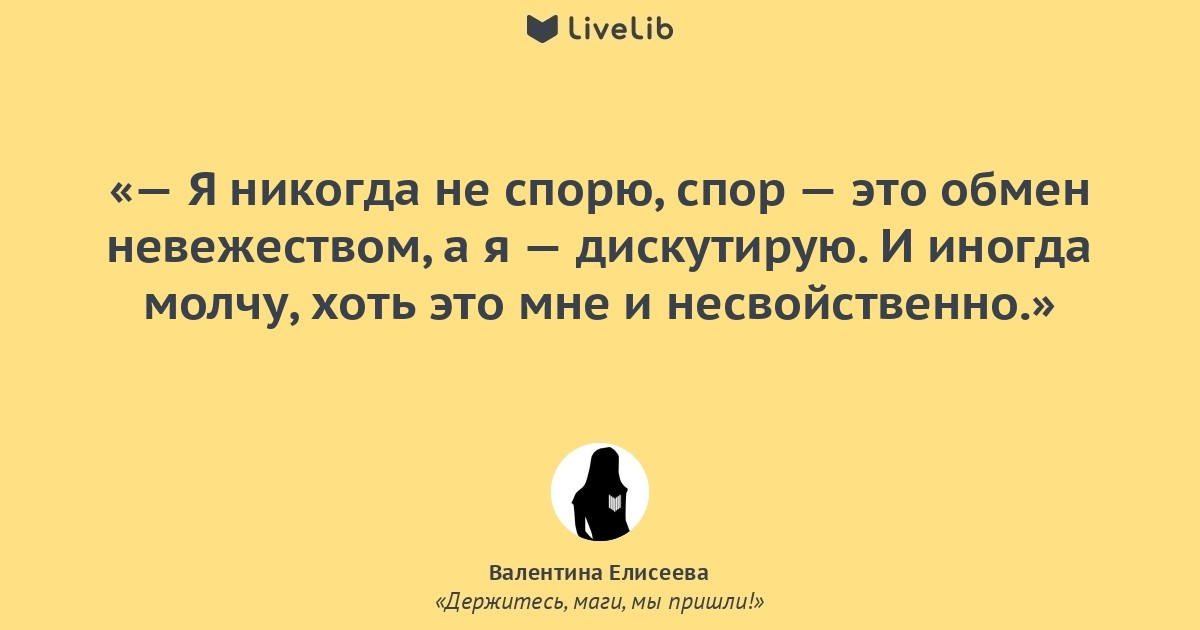 LiveLib

«— Я никогда не спорю, спор — это обмен невежеством, а я — дискутирую. И иногда молчу, хоть это мне и несвойственно.»

Валентина Елисеева
«Держитесь, маги, мы пришли!»